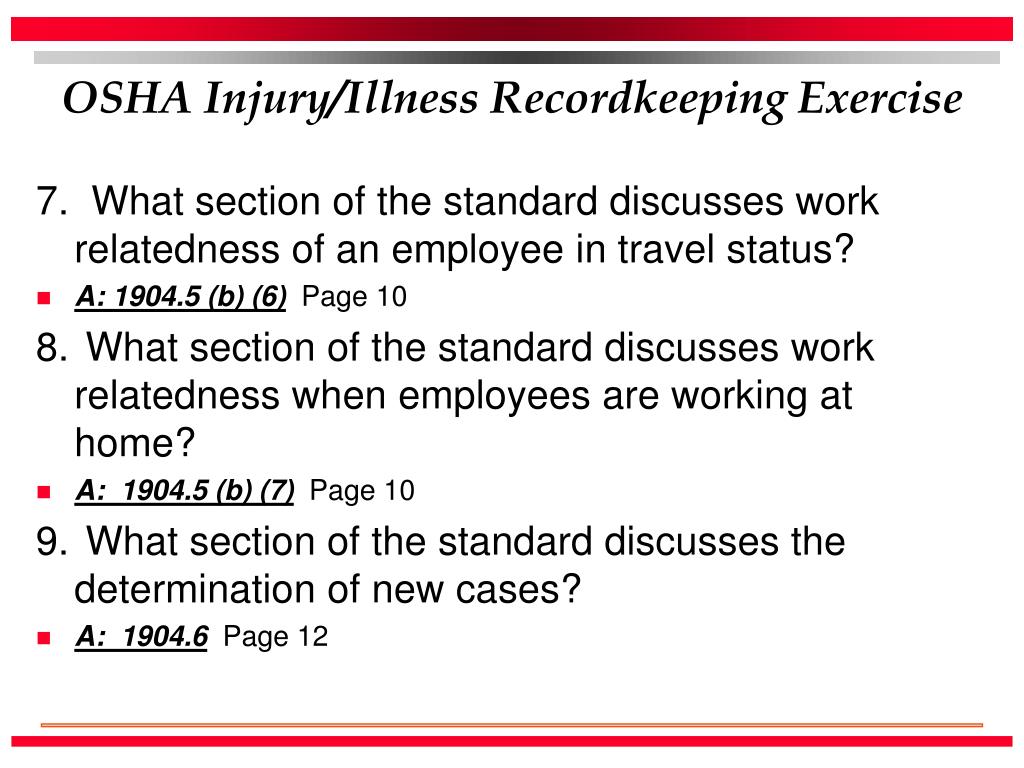 OSHA Injury/Illness Recordkeeping Exercise

7. What section of the standard discusses work relatedness of an employee in travel status?

A: 1904.5 (b) (6) Page 10

8. What section of the standard discusses work relatedness when employees are working at home?

A: 1904.5 (b) (7) Page 10

9. What section of the standard discusses the determination of new cases?

A: 1904.6 Page 12